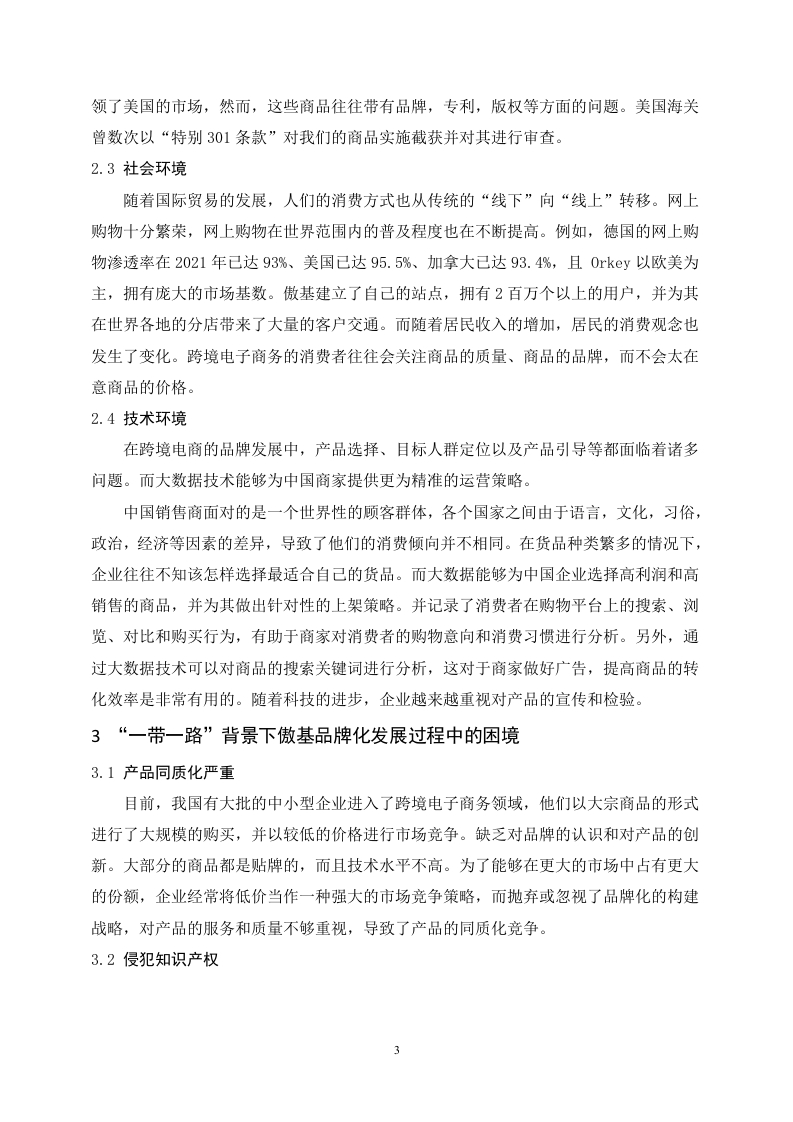 领了美国的市场，然而，这些商品往往带有品牌，专利，版权等方面的问题。美国海关曾数次以“特别 301 条款”对我们的商品实施截获并对其进行审查。

2.3 社会环境

随着国际贸易的发展，人们的消费方式也从传统的“线下”向“线上”转移。网上购物十分繁荣，网上购物在世界范围内的普及程度也在不断提高。例如，德国的网上购物渗透率在 2021 年已达 93%、美国已达 95.5%、加拿大已达 93.4%，且 Orkey 以欧美为主，拥有庞大的市场基数。傲基建立了自己的站点，拥有 2 百万个以上的用户，并为其在世界各地的分店带来了大量的客户交通。而随着居民收入的增加，居民的消费观念也发生了变化。跨境电子商务的消费者往往会关注商品的质量、商品的品牌，而不会太在意商品的价格。

2.4 技术环境

在跨境电商的品牌发展中，产品选择、目标人群定位以及产品引导等都面临着诸多问题。而大数据技术能够为中国商家提供更为精准的运营策略。

中国销售商面对的是一个世界性的顾客群体，各个国家之间由于语言，文化，习俗，政治，经济等因素的差异，导致了他们的消费倾向并不相同。在货品种类繁多的情况下，企业往往不知该怎样选择最适合自己的货品。而大数据能够为中国企业选择高利润和高销售的商品，并为其做出针对性的上架策略。并记录了消费者在购物平台上的搜索、浏览、对比和购买行为，有助于商家对消费者的购物意向和消费习惯进行分析。另外，通过大数据技术可以对商品的搜索关键词进行分析，这对于商家做好广告，提高商品的转化效率是非常有用的。随着科技的进步，企业越来越重视对产品的宣传和检验。

3 “一带一路”背景下傲基品牌化发展过程中的困境

3.1 产品同质化严重

目前，我国有大批的中小型企业进入了跨境电子商务领域，他们以大宗商品的形式进行了大规模的购买，并以较低的价格进行市场竞争。缺乏对品牌的认识和对产品的创新。大部分的商品都是贴牌的，而且技术水平不高。为了能够在更大的市场中占有更大的份额，企业经常将低价当作一种强大的市场竞争策略，而抛弃或忽视了品牌化的构建战略，对产品的服务和质量不够重视，导致了产品的同质化竞争。

3.2 侵犯知识产权

3